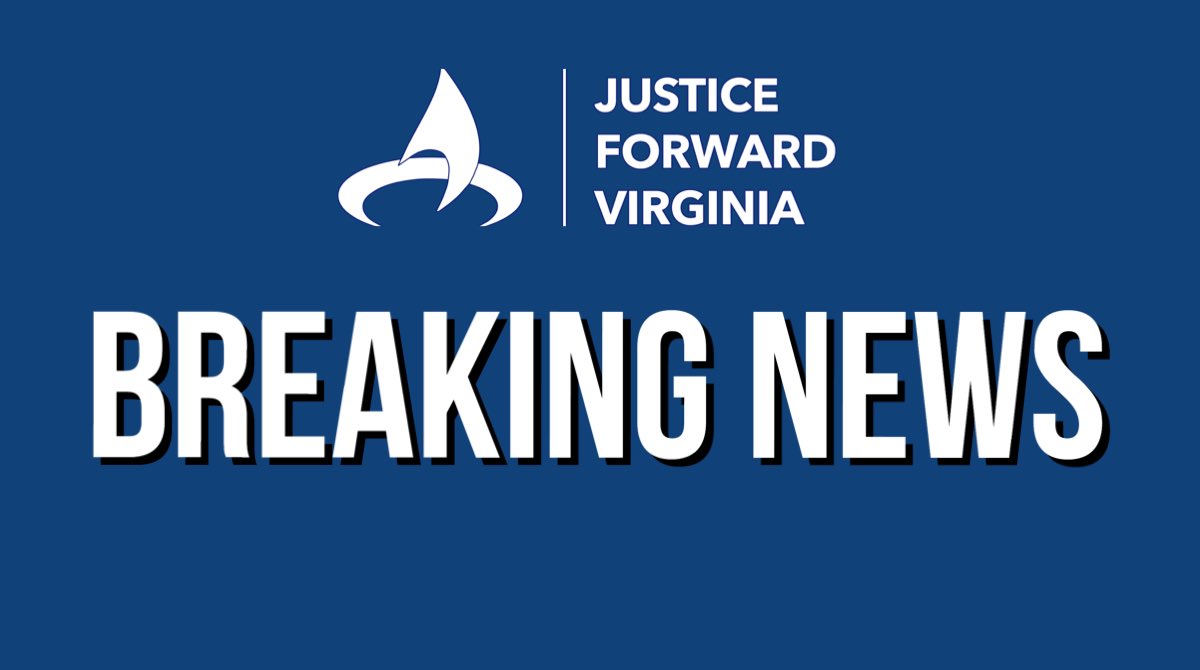 JUSTICE
FORWARD
VIRGINIA

BREAKING NEWS